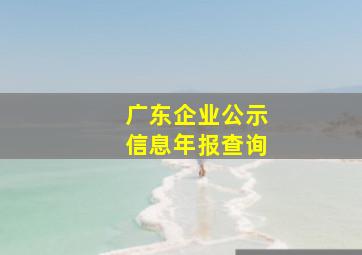 广东企业公示
信息年报查询